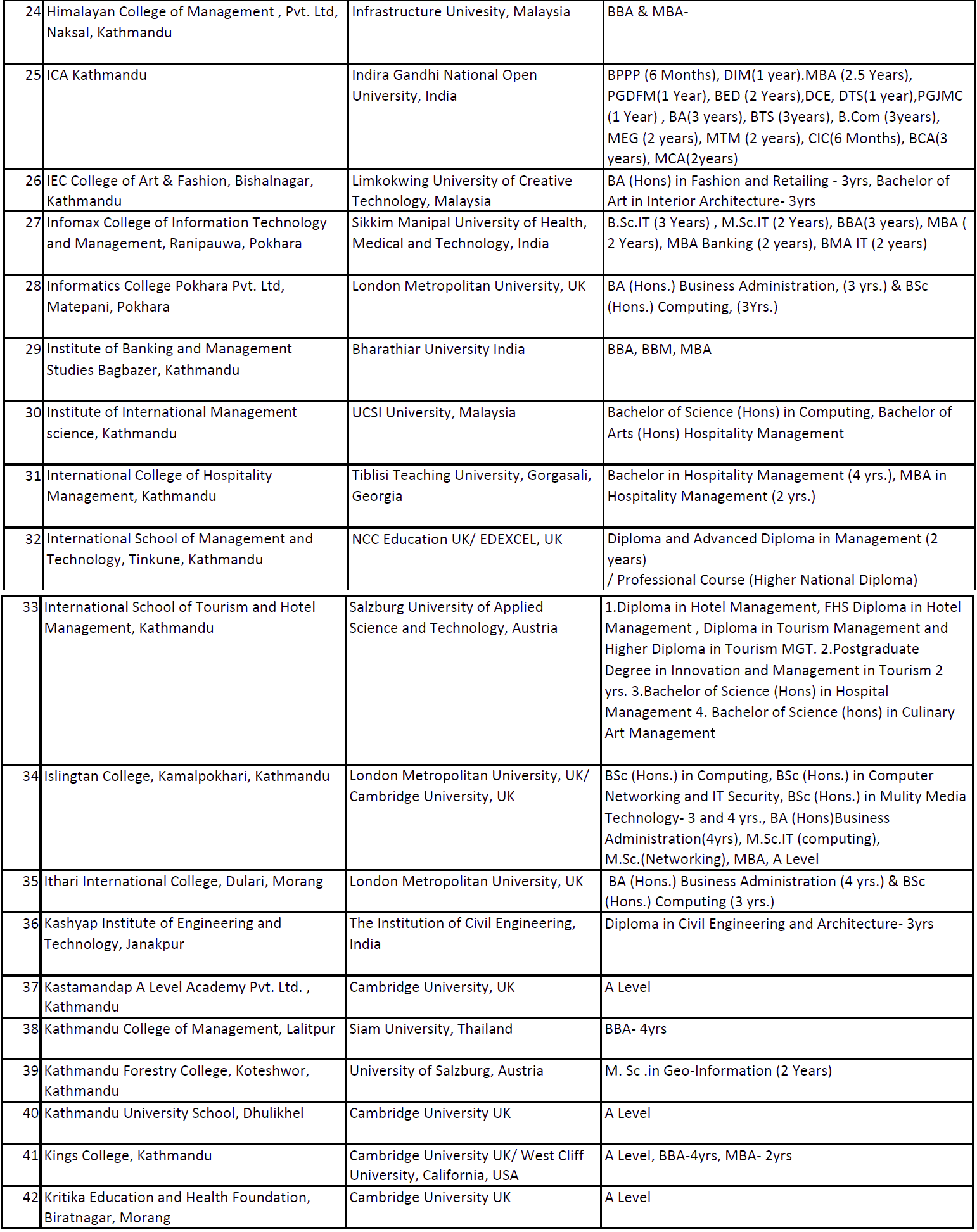 | | | | |
|---|---|---|---|
| 24 | Himalayan College of Management , Pvt. Ltd, Naksal, Kathmandu | Infrastructure Univesity, Malaysia | BBA & MBA- |
| 25 | ICA Kathmandu | Indira Gandhi National Open University, India | BPPP (6 Months), DIM(1 year).MBA (2.5 Years), PGDFM(1 Year), BED (2 Years),DCE, DTS(1 year),PGJMC (1 Year) , BA(3 years), BTS (3years), B.Com (3years), MEG (2 years), MTM (2 years), CIC(6 Months), BCA(3 years), MCA(2years) |
| 26 | IEC College of Art & Fashion, Bishalnagar, Kathmandu | Limkokwing University of Creative Technology, Malaysia | BA (Hons) in Fashion and Retailing - 3yrs, Bachelor of Art in Interior Architecture- 3yrs |
| 27 | Infomax College of Information Technology and Management, Ranipauwa, Pokhara | Sikkim Manipal University of Health, Medical and Technology, India | B.Sc.IT (3 Years) , M.Sc.IT (2 Years), BBA(3 years), MBA ( 2 Years), MBA Banking (2 years), BMA IT (2 years) |
| 28 | Informatics College Pokhara Pvt. Ltd, Matepani, Pokhara | London Metropolitan University, UK | BA (Hons.) Business Administration, (3 yrs.) & BSc (Hons.) Computing, (3Yrs.) |
| 29 | Institute of Banking and Management Studies Bagbazer, Kathmandu | Bharathiar University India | BBA, BBM, MBA |
| 30 | Institute of International Management science, Kathmandu | UCSI University, Malaysia | Bachelor of Science (Hons) in Computing, Bachelor of Arts (Hons) Hospitality Management |
| 31 | International College of Hospitality Management, Kathmandu | Tiblisi Teaching University, Gorgasali, Georgia | Bachelor in Hospitality Management (4 yrs.), MBA in Hospitality Management (2 yrs.) |
| 32 | International School of Management and Technology, Tinkune, Kathmandu | NCC Education UK/ EDEXCEL, UK | Diploma and Advanced Diploma in Management (2 years) / Professional Course (Higher National Diploma) |
| 33 | International School of Tourism and Hotel Management, Kathmandu | Salzburg University of Applied Science and Technology, Austria | 1.Diploma in Hotel Management, FHS Diploma in Hotel Management , Diploma in Tourism Management and Higher Diploma in Tourism MGT. 2.Postgraduate Degree in Innovation and Management in Tourism 2 yrs. 3.Bachelor of Science (Hons) in Hospital Management 4. Bachelor of Science (hons) in Culinary Art Management |
| 34 | Islingtan College, Kamalpokhari, Kathmandu | London Metropolitan University, UK/ Cambridge University, UK | BSc (Hons.) in Computing, BSc (Hons.) in Computer Networking and IT Security, BSc (Hons.) in Mulity Media Technology- 3 and 4 yrs., BA (Hons)Business Administration(4yrs), M.Sc.IT (computing), M.Sc.(Networking), MBA, A Level |
| 35 | Ithari International College, Dulari, Morang | London Metropolitan University, UK | BA (Hons.) Business Administration (4 yrs.) & BSc (Hons.) Computing (3 yrs.) |
| 36 | Kashyap Institute of Engineering and Technology, Janakpur | The Institution of Civil Engineering, India | Diploma in Civil Engineering and Architecture- 3yrs |
| 37 | Kastamandap A Level Academy Pvt. Ltd. , Kathmandu | Cambridge University, UK | A Level |
| 38 | Kathmandu College of Management, Lalitpur | Siam University, Thailand | BBA- 4yrs |
| 39 | Kathmandu Forestry College, Koteshwor, Kathmandu | University of Salzburg, Austria | M. Sc .in Geo-Information (2 Years) |
| 40 | Kathmandu University School, Dhulikhel | Cambridge University UK | A Level |
| 41 | Kings College, Kathmandu | Cambridge University UK/ West Cliff University, California, USA | A Level, BBA-4yrs, MBA- 2yrs |
| 42 | Kritika Education and Health Foundation, Biratnagar, Morang | Cambridge University UK | A Level |